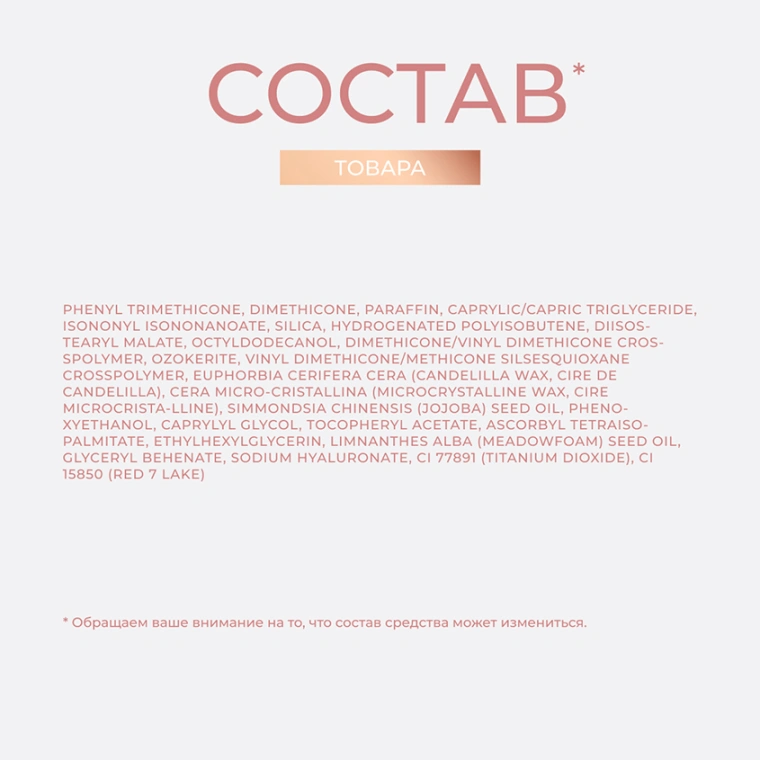 СОСТАВ*

ТОВАРА

PHENYL TRIMETHICONE, DIMETHICONE, PARAFFIN, CAPRYLIC/CAPRIC TRIGLYCERIDE, ISONONYL ISONONANOATE, SILICA, HYDROGENATED POLYISOBUTENE, DIISOSTEARYL MALATE, OCTYLDODECANOL, DIMETHICONE/VINYL DIMETHICONE CROSSPOLYMER, OZOKERITE, VINYL DIMETHICONE/METHICONE SILSESQUIOXANE CROSSPOLYMER, EUPHORBIA CERIFERA CERA (CANDELILLA WAX, CIRE DE CANDELILLA), CERA MICRO-CRISTALLINA (MICROCRYSTALLINE WAX, CIRE MICROCRISTA-LLINE), SIMMONDSIA CHINENSIS (JOJOBA) SEED OIL, PHENOXYETHANOL, CAPRYLYL GLYCOL, TOCOPHERYL ACETATE, ASCORBYL TETRAISOPALMITATE, ETHYLHEXYLGLYCERIN, LIMNANTHES ALBA (MEADOWFOAM) SEED OIL, GLYCERYL BEHENATE, SODIUM HYALURONATE, CI 77891 (TITANIUM DIOXIDE), CI 15850 (RED 7 LAKE)

* Обращаем ваше внимание на то, что состав средства может измениться.